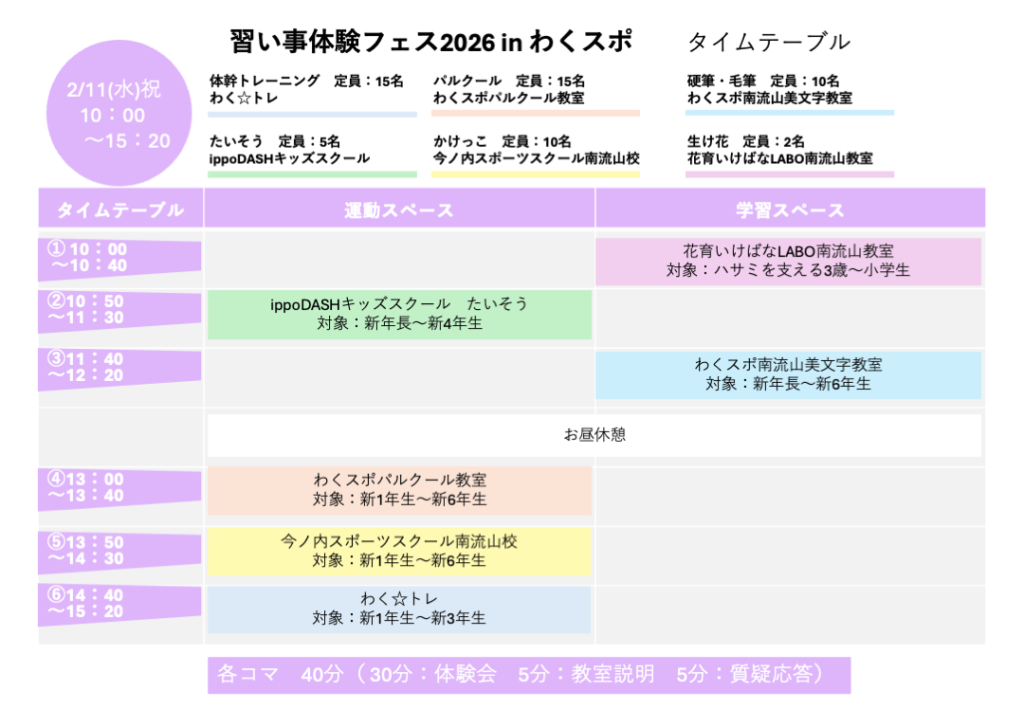 習い事体験フェス2026 in わくスポ　タイムテーブル

2/11(水)祝
10：00
〜15：20

体幹トレーニング　定員：15名
わく☆トレ

パルクール　定員：15名
わくスポパルクール教室

硬筆・毛筆　定員：10名
わくスポ南流山美文字教室

たいそう　定員：5名
ippoDASHキッズスクール

かけっこ　定員：10名
今ノ内スポーツスクール南流山校

生け花　定員：2名
花育いけばなLABO南流山教室

| タイムテーブル | 運動スペース | 学習スペース |
|---|---|---|
| ①10：00 〜10：40 | | 花育いけばなLABO南流山教室 対象：ハサミを支える3歳〜小学生 |
| ②10：50 〜11：30 | ippoDASHキッズスクール　たいそう 対象：新年長〜新4年生 | |
| ③11：40 〜12：20 | | わくスポ南流山美文字教室 対象：新年長〜新6年生 |
| | お昼休憩 | |
| ④13：00 〜13：40 | わくスポパルクール教室 対象：新1年生〜新6年生 | |
| ⑤13：50 〜14：30 | 今ノ内スポーツスクール南流山校 対象：新1年生〜新6年生 | |
| ⑥14：40 〜15：20 | わく☆トレ 対象：新1年生〜新3年生 | |

各コマ　40分（30分：体験会　5分：教室説明　5分：質疑応答）